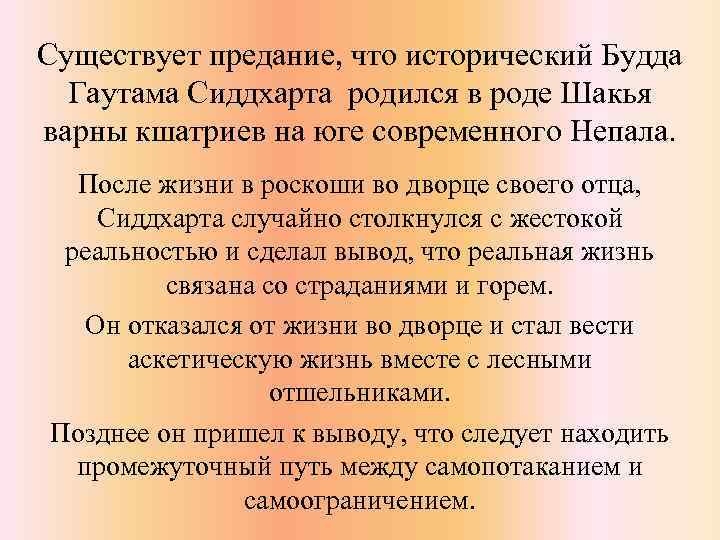 Существует предание, что исторический Будда Гаутама Сиддхарта родился в роде Шакья варны кшатриев на юге современного Непала.

После жизни в роскоши во дворце своего отца, Сиддхарта случайно столкнулся с жестокой реальностью и сделал вывод, что реальная жизнь связана со страданиями и горем.

Он отказался от жизни во дворце и стал вести аскетическую жизнь вместе с лесными отшельниками.

Позднее он пришел к выводу, что следует находить промежуточный путь между самопотаканием и самоограничением.